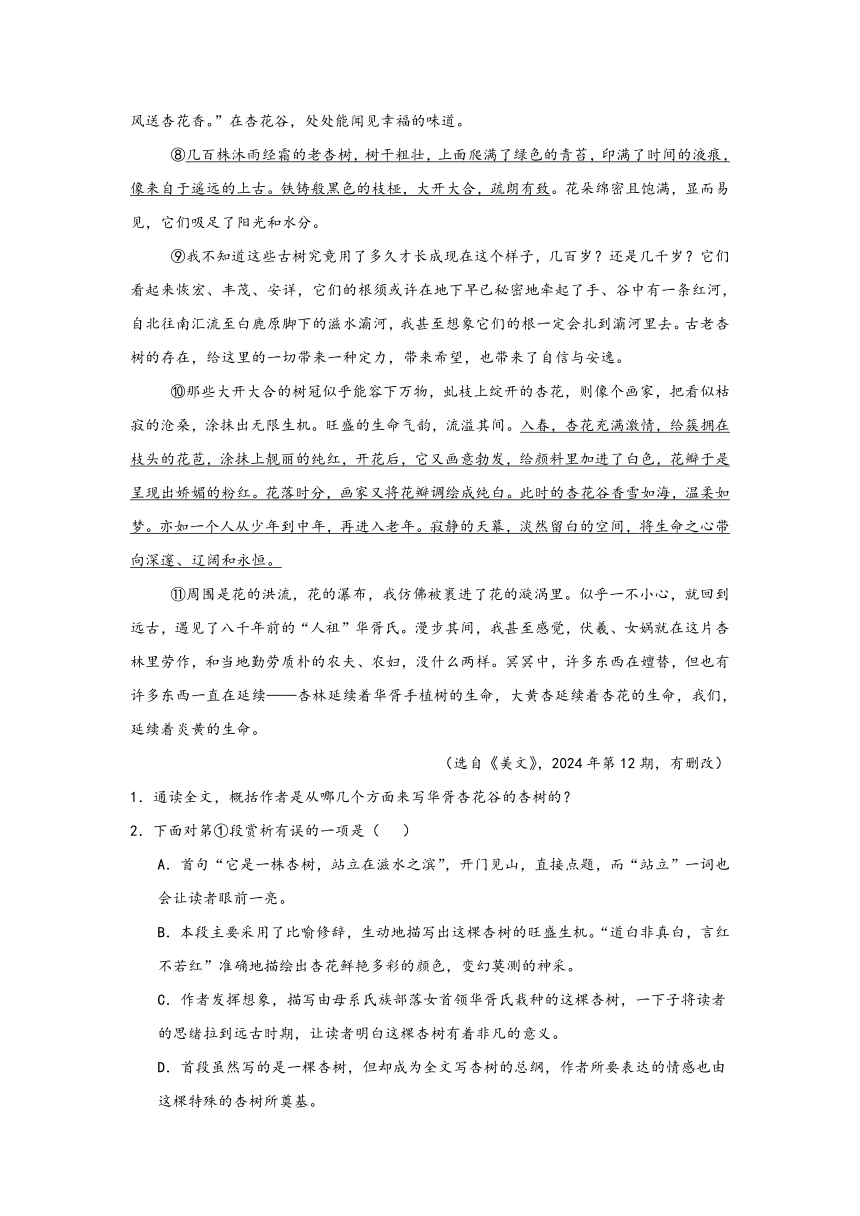 风送杏花香。”在杏花谷，处处能闻见幸福的味道。

⑧几百株沐雨经霜的老杏树，树干粗壮，上面爬满了绿色的青苔，印满了时间的液痕，像来自于遥远的上古。铁铸般黑色的枝桠，大开大合，疏朗有致。花朵绵密且饱满，显而易见，它们吸足了阳光和水分。

⑨我不知道这些古树究竟用了多久才长成现在这个样子，几百岁？还是几千岁？它们看起来恢宏、丰茂、安详，它们的根须或许在地下早已秘密地牵起了手、谷中有一条红河，自北往南汇流至白鹿原脚下的滋水灞河，我甚至想象它们的根一定会扎到灞河里去。古老杏树的存在，给这里的一切带来一种定力，带来希望，也带来了自信与安逸。

⑩那些大开大合的树冠似乎能容下万物，虬枝上绽开的杏花，则像个画家，把看似枯寂的沧桑，涂抹出无限生机。旺盛的生命气韵，流溢其间。入春，杏花充满激情，给簇拥在枝头的花苞，涂抹上靓丽的纯红，开花后，它又画意勃发，给颜料里加进了白色，花瓣于是呈现出娇媚的粉红。花落时分，画家又将花瓣调绘成纯白。此时的杏花谷香雪如海，温柔如梦。亦如一个人从少年到中年，再进入老年。寂静的天幕，淡然留白的空间，将生命之心带向深邃、辽阔和永恒。

⑪周围是花的洪流，花的瀑布，我仿佛被裹进了花的漩涡里。似乎一不小心，就回到远古，遇见了八千年前的“人祖”华胥氏。漫步其间，我甚至感觉，伏羲、女娲就在这片杏林里劳作，和当地勤劳质朴的农夫、农妇，没什么两样。冥冥中，许多东西在嬗替，但也有许多东西一直在延续——杏林延续着华胥手植树的生命，大黄杏延续着杏花的生命，我们，延续着炎黄的生命。

（选自《美文》，2024年第12期，有删改）

1．通读全文，概括作者是从哪几个方面来写华胥杏花谷的杏树的？

2．下面对第①段赏析有误的一项是（　）

A．首句“它是一株杏树，站立在滋水之滨”，开门见山，直接点题，而“站立”一词也会让读者眼前一亮。

B．本段主要采用了比喻修辞，生动地描写出这棵杏树的旺盛生机。“道白非真白，言红不若红”准确地描绘出杏花鲜艳多彩的颜色，变幻莫测的神采。

C．作者发挥想象，描写由母系氏族部落女首领华胥氏栽种的这棵杏树，一下子将读者的思绪拉到远古时期，让读者明白这棵杏树有着非凡的意义。

D．首段虽然写的是一棵杏树，但却成为全文写杏树的总纲，作者所要表达的情感也由这棵特殊的杏树所奠基。